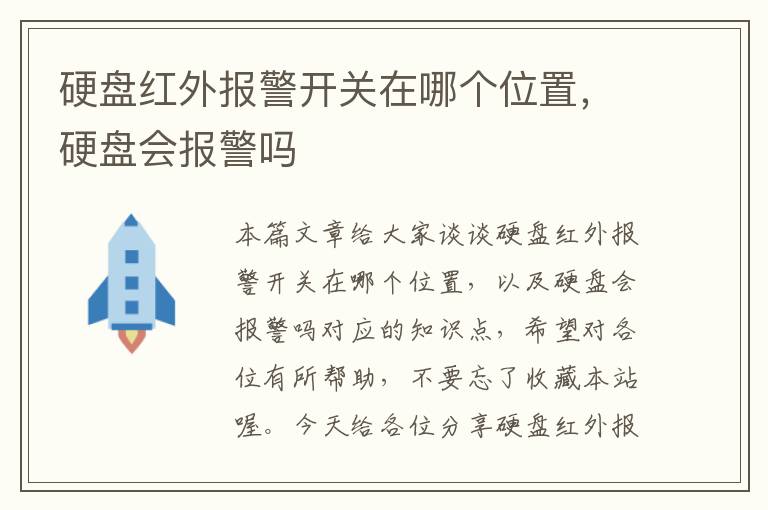 硬盘红外报警开关在哪个位置，硬盘会报警吗

本篇文章给大家谈谈硬盘红外报警开关在哪个位置，以及硬盘会报警吗对应的知识点，希望对各位有所帮助，不要忘了收藏本站喔。今天给各位分享硬盘红外报